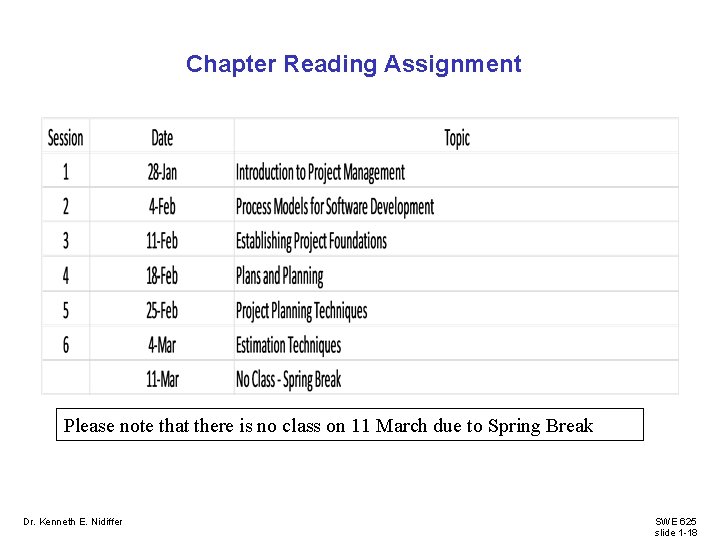 Chapter Reading Assignment

| Session | Date | Topic |
|---|---|---|
| 1 | 28-Jan | Introduction to Project Management |
| 2 | 4-Feb | Process Models for Software Development |
| 3 | 11-Feb | Establishing Project Foundations |
| 4 | 18-Feb | Plans and Planning |
| 5 | 25-Feb | Project Planning Techniques |
| 6 | 4-Mar | Estimation Techniques |
|  | 11-Mar | No Class - Spring Break |

Please note that there is no class on 11 March due to Spring Break

Dr. Kenneth E. Nidiffer

SWE 625
slide 1-18